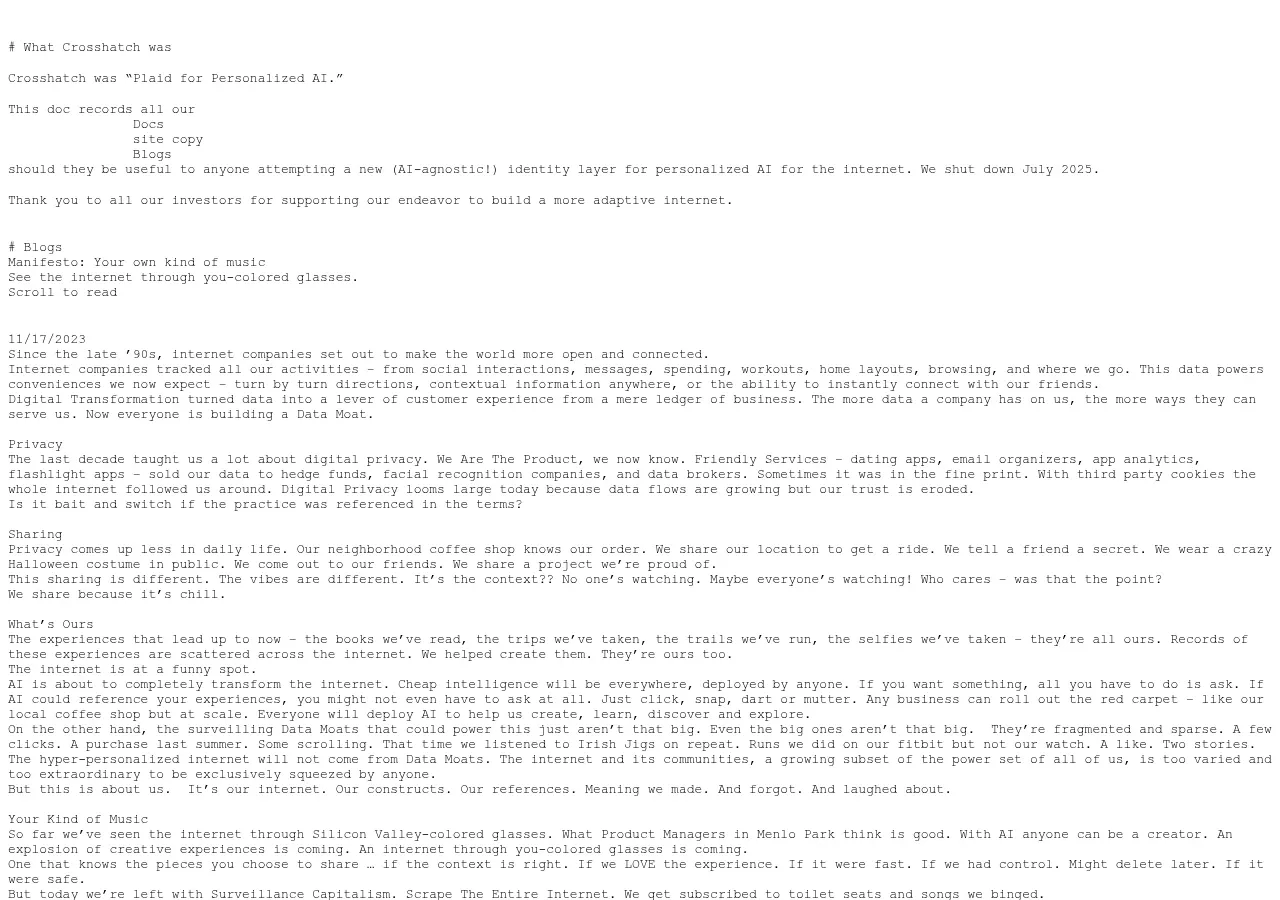 # What Crosshatch was

Crosshatch was “Plaid for Personalized AI.”

This doc records all our
Docs
site copy
Blogs
should they be useful to anyone attempting a new (AI-agnostic!) identity layer for personalized AI for the internet. We shut down July 2025.

Thank you to all our investors for supporting our endeavor to build a more adaptive internet.

# Blogs
Manifesto: Your own kind of music
See the internet through you-colored glasses.
Scroll to read

11/17/2023
Since the late ’90s, internet companies set out to make the world more open and connected.
Internet companies tracked all our activities – from social interactions, messages, spending, workouts, home layouts, browsing, and where we go. This data powers conveniences we now expect – turn by turn directions, contextual information anywhere, or the ability to instantly connect with our friends.
Digital Transformation turned data into a lever of customer experience from a mere ledger of business. The more data a company has on us, the more ways they can serve us. Now everyone is building a Data Moat.

Privacy
The last decade taught us a lot about digital privacy. We Are The Product, we now know. Friendly Services – dating apps, email organizers, app analytics, flashlight apps – sold our data to hedge funds, facial recognition companies, and data brokers. Sometimes it was in the fine print. With third party cookies the whole internet followed us around. Digital Privacy looms large today because data flows are growing but our trust is eroded.
Is it bait and switch if the practice was referenced in the terms?

Sharing
Privacy comes up less in daily life. Our neighborhood coffee shop knows our order. We share our location to get a ride. We tell a friend a secret. We wear a crazy Halloween costume in public. We come out to our friends. We share a project we’re proud of.
This sharing is different. The vibes are different. It’s the context?? No one’s watching. Maybe everyone’s watching! Who cares – was that the point?
We share because it’s chill.

What’s Ours
The experiences that lead up to now – the books we’ve read, the trips we’ve taken, the trails we’ve run, the selfies we’ve taken – they’re all ours. Records of these experiences are scattered across the internet. We helped create them. They’re ours too.
The internet is at a funny spot.
AI is about to completely transform the internet. Cheap intelligence will be everywhere, deployed by anyone. If you want something, all you have to do is ask. If AI could reference your experiences, you might not even have to ask at all. Just click, snap, dart or mutter. Any business can roll out the red carpet – like our local coffee shop but at scale. Everyone will deploy AI to help us create, learn, discover and explore.
On the other hand, the surveilling Data Moats that could power this just aren’t that big. Even the big ones aren’t that big.  They’re fragmented and sparse. A few clicks. A purchase last summer. Some scrolling. That time we listened to Irish Jigs on repeat. Runs we did on our fitbit but not our watch. A like. Two stories.
The hyper-personalized internet will not come from Data Moats. The internet and its communities, a growing subset of the power set of all of us, is too varied and too extraordinary to be exclusively squeezed by anyone.
But this is about us.  It’s our internet. Our constructs. Our references. Meaning we made. And forgot. And laughed about.

Your Kind of Music
So far we’ve seen the internet through Silicon Valley-colored glasses. What Product Managers in Menlo Park think is good. With AI anyone can be a creator. An explosion of creative experiences is coming. An internet through you-colored glasses is coming.
One that knows the pieces you choose to share … if the context is right. If we LOVE the experience. If it were fast. If we had control. Might delete later. If it were safe.
But today we’re left with Surveillance Capitalism. Scrape The Entire Internet. We get subscribed to toilet seats and songs we binged.